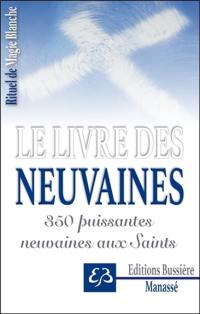 Rituel de Magie Blanche

LE LIVRE DES
NEUVAINES

350 puissantes
neuvaines aux Saints

EB
Editions Bussière
Manassé